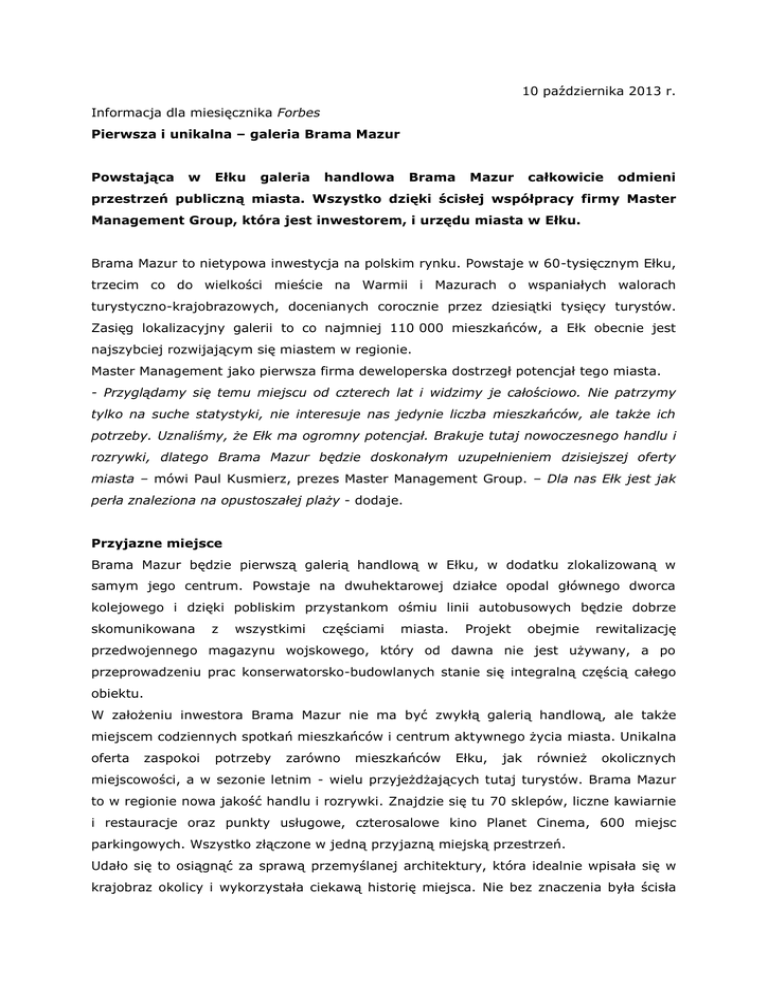 10 października 2013 r.

Informacja dla miesięcznika Forbes
Pierwsza i unikalna – galeria Brama Mazur

Powstająca w Ełku galeria handlowa Brama Mazur całkowicie odmieni przestrzeń publiczną miasta. Wszystko dzięki ścisłej współpracy firmy Master Management Group, która jest inwestorem, i urzędu miasta w Ełku.

Brama Mazur to nietypowa inwestycja na polskim rynku. Powstaje w 60-tysięcznym Ełku, trzecim co do wielkości mieście na Warmii i Mazurach o wspaniałych walorach turystyczno-krajobrazowych, docenianych corocznie przez dziesiątki tysięcy turystów. Zasięg lokalizacyjny galerii to co najmniej 110 000 mieszkańców, a Ełk obecnie jest najszybciej rozwijającym się miastem w regionie.
Master Management jako pierwsza firma deweloperska dostrzegł potencjał tego miasta.
- Przyglądamy się temu miejscu od czterech lat i widzimy je całościowo. Nie patrzymy tylko na suche statystyki, nie interesuje nas jedynie liczba mieszkańców, ale także ich potrzeby. Uznaliśmy, że Ełk ma ogromny potencjał. Brakuje tutaj nowoczesnego handlu i rozrywki, dlatego Brama Mazur będzie doskonałym uzupełnieniem dzisiejszej oferty miasta – mówi Paul Kusmierz, prezes Master Management Group. – Dla nas Ełk jest jak perła znaleziona na opustoszałej plaży - dodaje.

Przyjazne miejsce
Brama Mazur będzie pierwszą galerią handlową w Ełku, w dodatku zlokalizowaną w samym jego centrum. Powstaje na dwuhektarowej działce opodal głównego dworca kolejowego i dzięki pobliskim przystankom ośmiu linii autobusowych będzie dobrze skomunikowana z wszystkimi częściami miasta. Projekt obejmie rewitalizację przedwojennego magazynu wojskowego, który od dawna nie jest używany, a po przeprowadzeniu prac konserwatorsko-budowlanych stanie się integralną częścią całego obiektu.
W założeniu inwestora Brama Mazur nie ma być zwykłą galerią handlową, ale także miejscem codziennych spotkań mieszkańców i centrum aktywnego życia miasta. Unikalna oferta zaspokoi potrzeby zarówno mieszkańców Ełku, jak również okolicznych miejscowości, a w sezonie letnim - wielu przyjeżdżających tutaj turystów. Brama Mazur to w regionie nowa jakość handlu i rozrywki. Znajdzie się tu 70 sklepów, liczne kawiarnie i restauracje oraz punkty usługowe, czterosalowe kino Planet Cinema, 600 miejsc parkingowych. Wszystko złączone w jedną przyjazną miejską przestrzeń.
Udało się to osiągnąć za sprawą przemyślanej architektury, która idealnie wpisała się w krajobraz okolicy i wykorzystała ciekawą historię miejsca. Nie bez znaczenia była ścisła